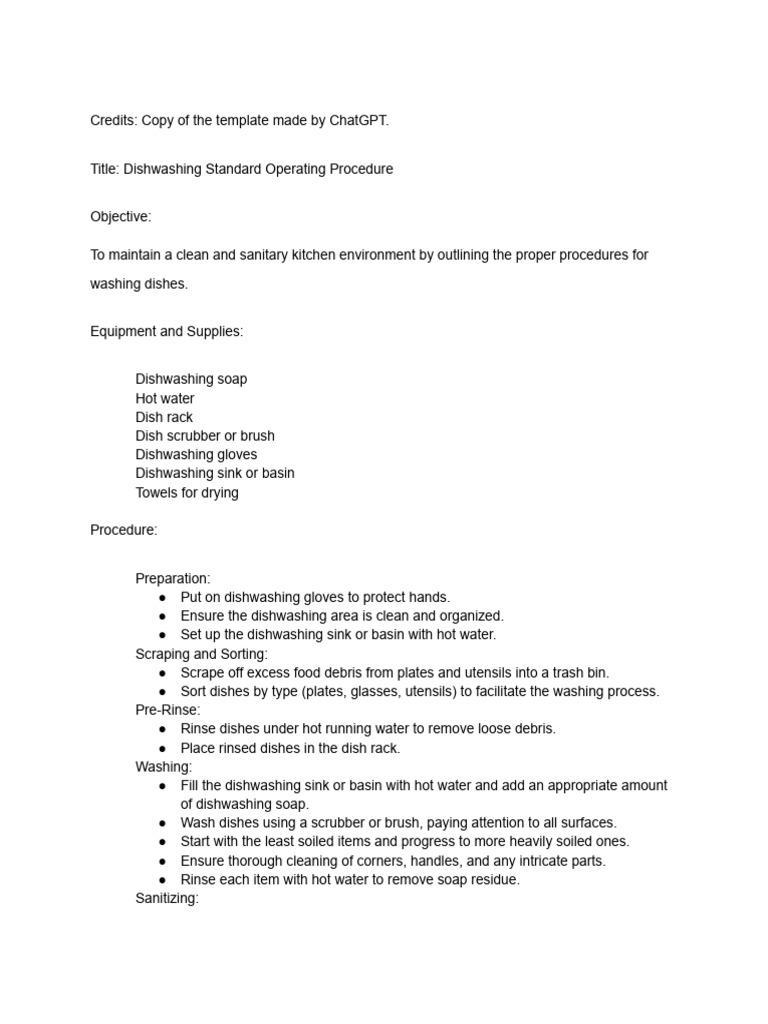 Credits: Copy of the template made by ChatGPT.

Title: Dishwashing Standard Operating Procedure

Objective:

To maintain a clean and sanitary kitchen environment by outlining the proper procedures for washing dishes.

Equipment and Supplies:

Dishwashing soap
Hot water
Dish rack
Dish scrubber or brush
Dishwashing gloves
Dishwashing sink or basin
Towels for drying

Procedure:

Preparation:
● Put on dishwashing gloves to protect hands.
● Ensure the dishwashing area is clean and organized.
● Set up the dishwashing sink or basin with hot water.
Scraping and Sorting:
● Scrape off excess food debris from plates and utensils into a trash bin.
● Sort dishes by type (plates, glasses, utensils) to facilitate the washing process.
Pre-Rinse:
● Rinse dishes under hot running water to remove loose debris.
● Place rinsed dishes in the dish rack.
Washing:
● Fill the dishwashing sink or basin with hot water and add an appropriate amount of dishwashing soap.
● Wash dishes using a scrubber or brush, paying attention to all surfaces.
● Start with the least soiled items and progress to more heavily soiled ones.
● Ensure thorough cleaning of corners, handles, and any intricate parts.
● Rinse each item with hot water to remove soap residue.
Sanitizing: